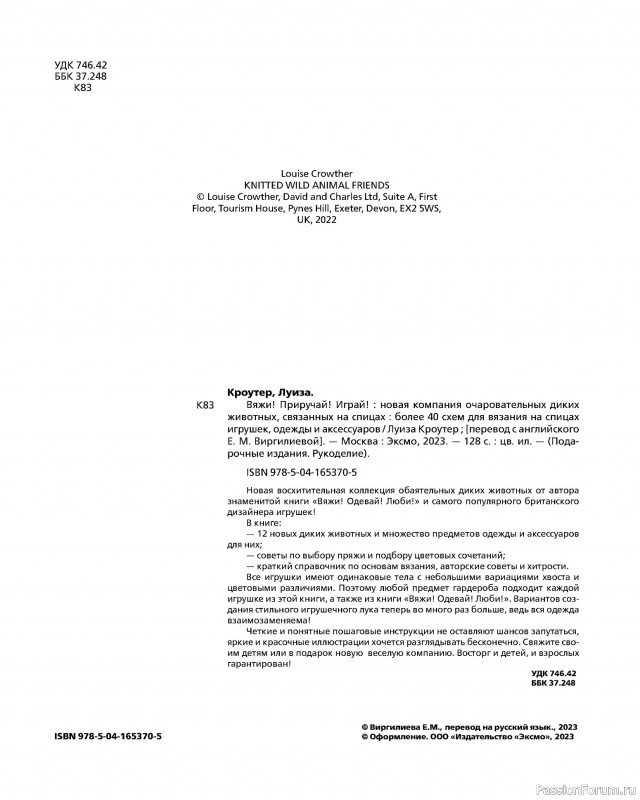 УДК 746.42
ББК 37.248
К83

Louise Crowther
KNITTED WILD ANIMAL FRIENDS
© Louise Crowther, David and Charles Ltd, Suite A, First Floor, Tourism House, Pynes Hill, Exeter, Devon, EX2 5WS, UK, 2022

Кроутер, Луиза.
К83 Вяжи! Приручай! Играй! : новая компания очаровательных диких животных, связанных на спицах : более 40 схем для вязания на спицах игрушек, одежды и аксессуаров / Луиза Кроутер ; [перевод с английского Е. М. Виргилиевой]. — Москва : Эксмо, 2023. — 128 с. : цв. ил. — (Подарочные издания. Рукоделие).

ISBN 978-5-04-165370-5

Новая восхитительная коллекция обаятельных диких животных от автора знаменитой книги «Вяжи! Одевай! Люби!» и самого популярного британского дизайнера игрушек!
В книге:
— 12 новых диких животных и множество предметов одежды и аксессуаров для них;
— советы по выбору пряжи и подбору цветовых сочетаний;
— краткий справочник по основам вязания, авторские советы и хитрости.
Все игрушки имеют одинаковые тела с небольшими вариациями хвоста и цветовыми различиями. Поэтому любой предмет гардероба подходит каждой игрушке из этой книги, а также из книги «Вяжи! Одевай! Люби!». Вариантов создания стильного игрушечного лука теперь во много раз больше, ведь вся одежда взаимозаменяема!
Четкие и понятные пошаговые инструкции не оставляют шансов запутаться, яркие и красочные иллюстрации хочется разглядывать бесконечно. Свяжите своим детям или в подарок новую веселую компанию. Восторг и детей, и взрослых гарантирован!

УДК 746.42
ББК 37.248

ISBN 978-5-04-165370-5

© Виргилиева Е.М., перевод на русский язык., 2023
© Оформление. ООО «Издательство «Эксмо», 2023

PassionForum.ru